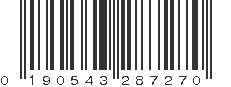 0 190543 287270